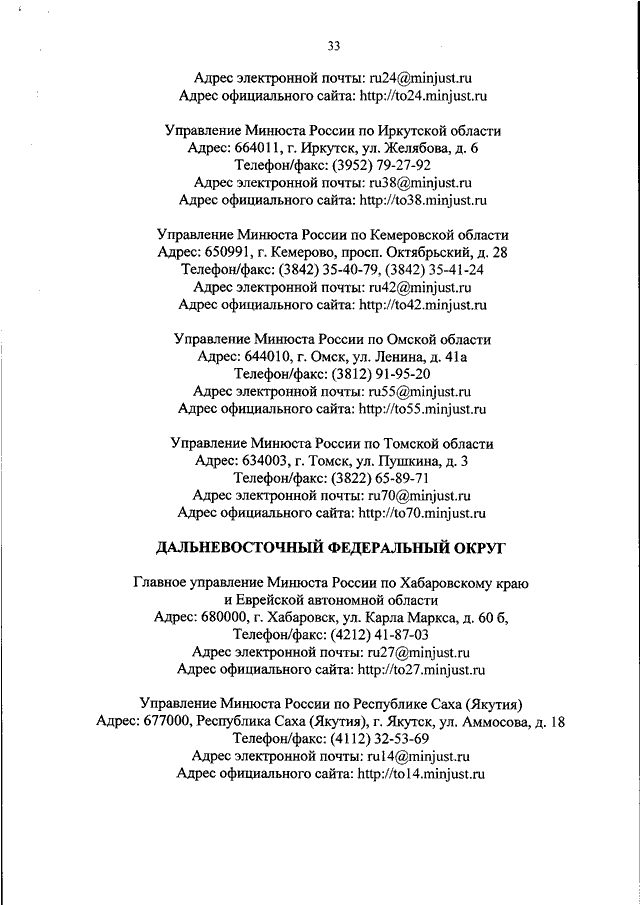 33

Адрес электронной почты: ru24@minjust.ru
Адрес официального сайта: http://to24.minjust.ru

Управление Минюста России по Иркутской области
Адрес: 664011, г. Иркутск, ул. Желябова, д. 6
Телефон/факс: (3952) 79-27-92
Адрес электронной почты: ru38@minjust.ru
Адрес официального сайта: http://to38.minjust.ru

Управление Минюста России по Кемеровской области
Адрес: 650991, г. Кемерово, просп. Октябрьский, д. 28
Телефон/факс: (3842) 35-40-79, (3842) 35-41-24
Адрес электронной почты: ru42@minjust.ru
Адрес официального сайта: http://to42.minjust.ru

Управление Минюста России по Омской области
Адрес: 644010, г. Омск, ул. Ленина, д. 41а
Телефон/факс: (3812) 91-95-20
Адрес электронной почты: ru55@minjust.ru
Адрес официального сайта: http://to55.minjust.ru

Управление Минюста России по Томской области
Адрес: 634003, г. Томск, ул. Пушкина, д. 3
Телефон/факс: (3822) 65-89-71
Адрес электронной почты: ru70@minjust.ru
Адрес официального сайта: http://to70.minjust.ru

ДАЛЬНЕВОСТОЧНЫЙ ФЕДЕРАЛЬНЫЙ ОКРУГ

Главное управление Минюста России по Хабаровскому краю и Еврейской автономной области
Адрес: 680000, г. Хабаровск, ул. Карла Маркса, д. 60 б,
Телефон/факс: (4212) 41-87-03
Адрес электронной почты: ru27@minjust.ru
Адрес официального сайта: http://to27.minjust.ru

Управление Минюста России по Республике Саха (Якутия)
Адрес: 677000, Республика Саха (Якутия), г. Якутск, ул. Аммосова, д. 18
Телефон/факс: (4112) 32-53-69
Адрес электронной почты: ru14@minjust.ru
Адрес официального сайта: http://to14.minjust.ru